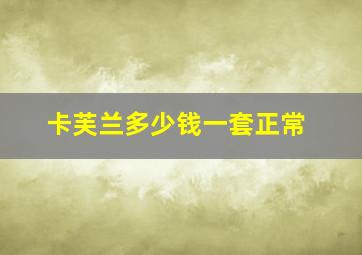 卡芙兰多少钱一套正常